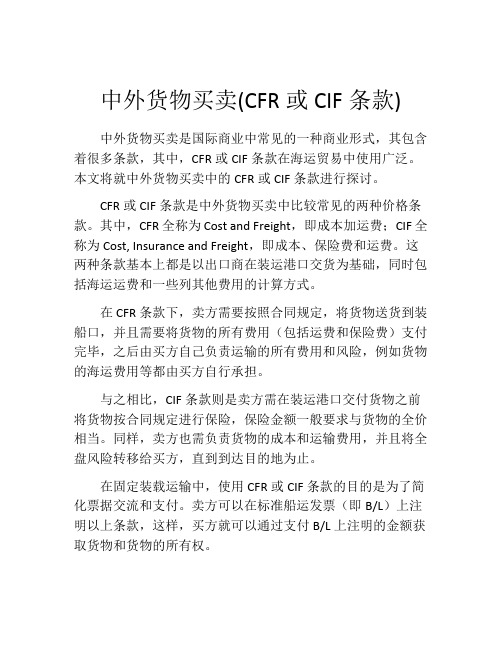 中外货物买卖(CFR 或 CIF 条款)

中外货物买卖是国际商业中常见的一种商业形式，其包含着很多条款，其中，CFR 或 CIF 条款在海运贸易中使用广泛。本文将就中外货物买卖中的 CFR 或 CIF 条款进行探讨。

CFR 或 CIF 条款是中外货物买卖中比较常见的两种价格条款。其中，CFR 全称为 Cost and Freight，即成本加运费；CIF 全称为 Cost, Insurance and Freight，即成本、保险费和运费。这两种条款基本上都是以出口商在装运港口交货为基础，同时包括海运运费和一些列其他费用的计算方式。

在 CFR 条款下，卖方需要按照合同规定，将货物送货到装船口，并且需要将货物的所有费用（包括运费和保险费）支付完毕，之后由买方自己负责运输的所有费用和风险，例如货物的海运费用等都由买方自行承担。

与之相比，CIF 条款则是卖方需在装运港口交付货物之前将货物按合同规定进行保险，保险金额一般要求与货物的全价相当。同样，卖方也需负责货物的成本和运输费用，并且将全盘风险转移给买方，直到到达目的地为止。

在固定装载运输中，使用 CFR 或 CIF 条款的目的是为了简化票据交流和支付。卖方可以在标准船运发票（即 B/L）上注明以上条款，这样，买方就可以通过支付 B/L 上注明的金额获取货物和货物的所有权。